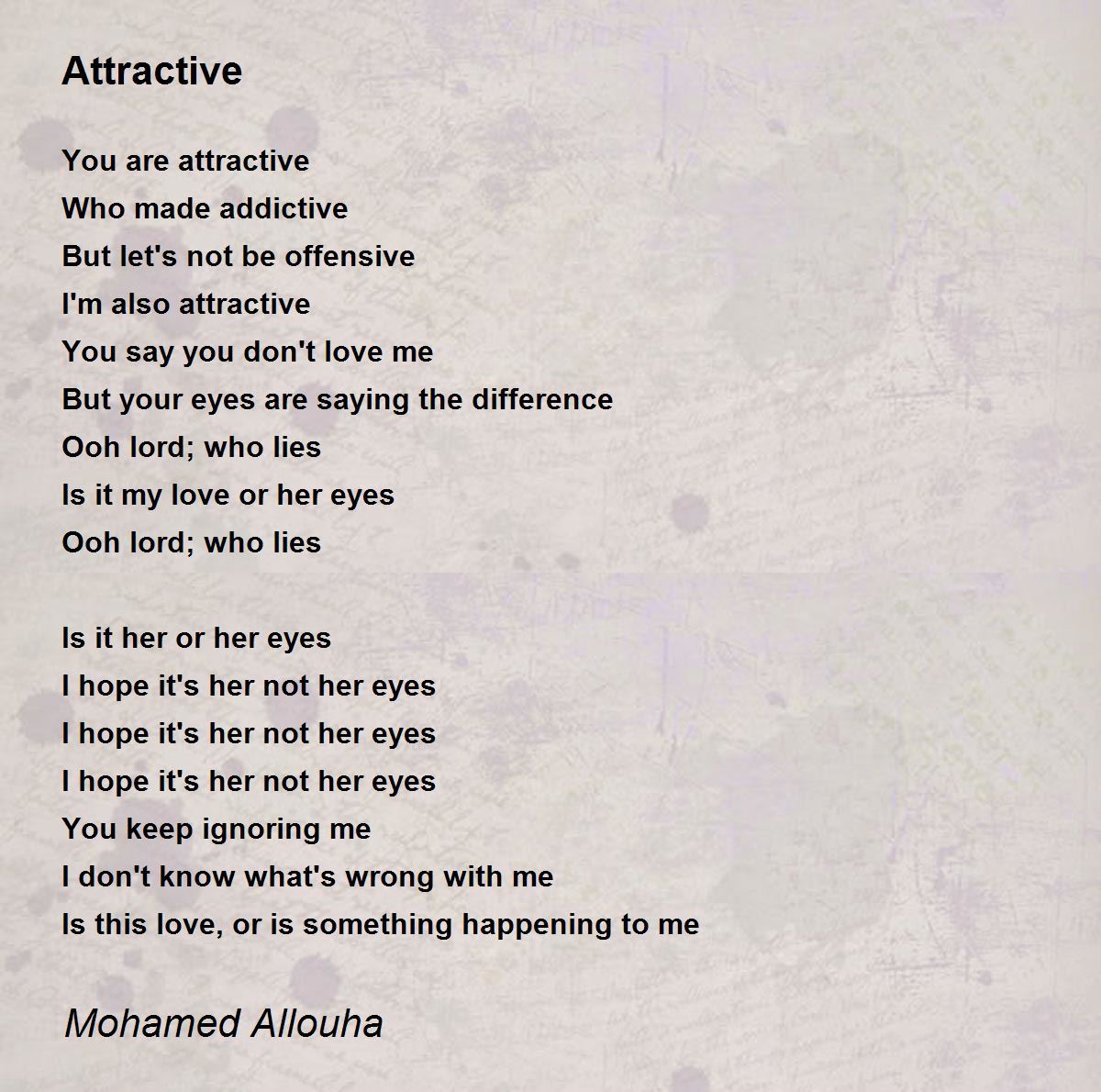 Attractive

You are attractive
Who made addictive
But let's not be offensive
I'm also attractive
You say you don't love me
But your eyes are saying the difference
Ooh lord; who lies
Is it my love or her eyes
Ooh lord; who lies

Is it her or her eyes
I hope it's her not her eyes
I hope it's her not her eyes
I hope it's her not her eyes
You keep ignoring me
I don't know what's wrong with me
Is this love, or is something happening to me

Mohamed Allouha